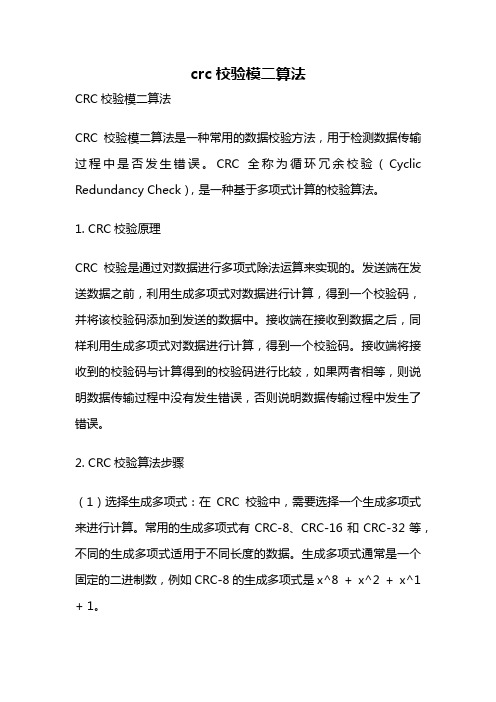 crc 校验模二算法

CRC 校验模二算法

CRC 校验模二算法是一种常用的数据校验方法，用于检测数据传输过程中是否发生错误。CRC 全称为循环冗余校验（Cyclic Redundancy Check），是一种基于多项式计算的校验算法。

1. CRC 校验原理

CRC 校验是通过对数据进行多项式除法运算来实现的。发送端在发送数据之前，利用生成多项式对数据进行计算，得到一个校验码，并将该校验码添加到发送的数据中。接收端在接收到数据之后，同样利用生成多项式对数据进行计算，得到一个校验码。接收端将接收到的校验码与计算得到的校验码进行比较，如果两者相等，则说明数据传输过程中没有发生错误，否则说明数据传输过程中发生了错误。

2. CRC 校验算法步骤

（1）选择生成多项式：在 CRC 校验中，需要选择一个生成多项式来进行计算。常用的生成多项式有 CRC-8、CRC-16 和 CRC-32 等，不同的生成多项式适用于不同长度的数据。生成多项式通常是一个固定的二进制数，例如 CRC-8 的生成多项式是 x^8 + x^2 + x^1 + 1。